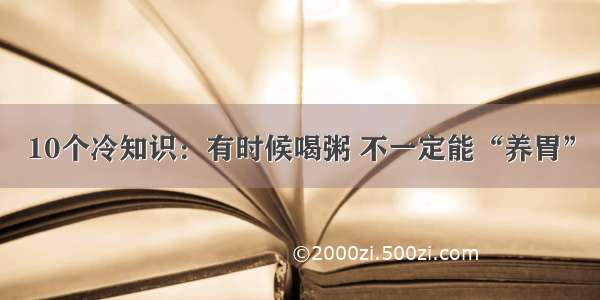 10个冷知识：有时候喝粥 不一定能“养胃”

©2000zi.500zi.com